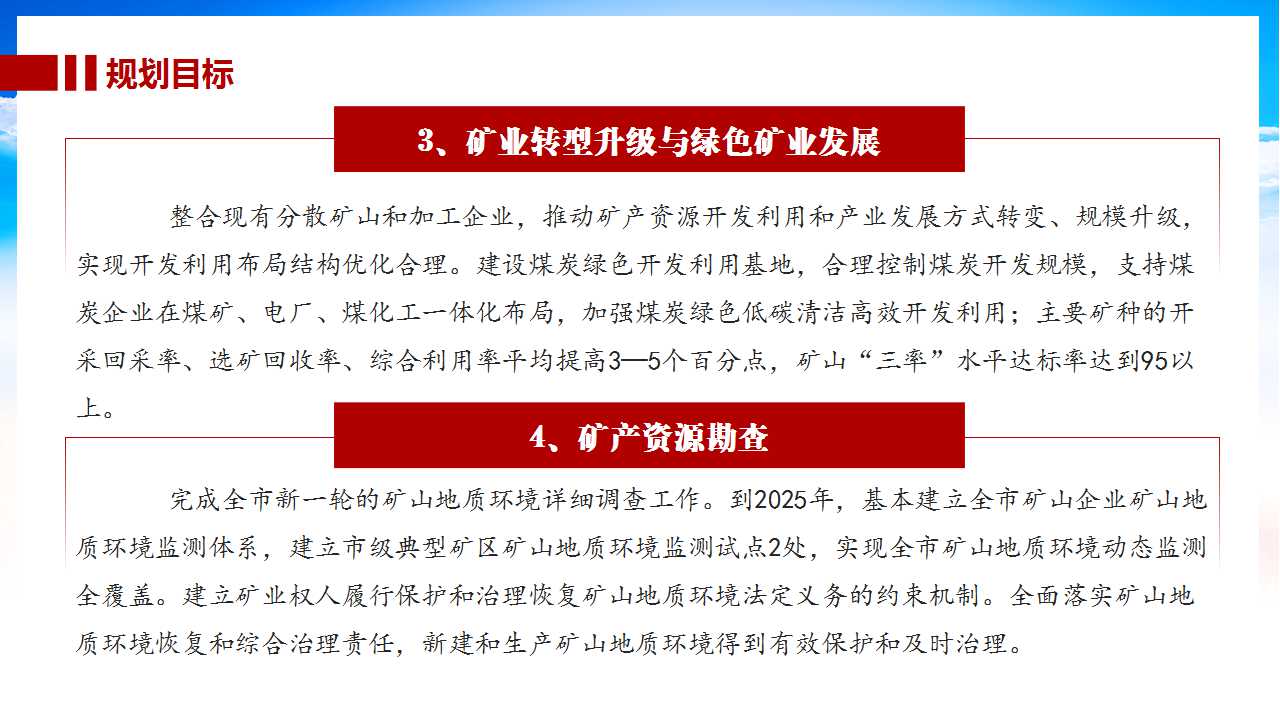 规划目标

3、矿业转型升级与绿色矿业发展

整合现有分散矿山和加工企业，推动矿产资源开发利用和产业发展方式转变、规模升级，实现开发利用布局结构优化合理。建设煤炭绿色开发利用基地，合理控制煤炭开发规模，支持煤炭企业在煤矿、电厂、煤化工一体化布局，加强煤炭绿色低碳清洁高效开发利用；主要矿种的开采回采率、选矿回收率、综合利用率平均提高3—5个百分点，矿山“三率”水平达标率达到95以上。

4、矿产资源勘查

完成全市新一轮的矿山地质环境详细调查工作。到2025年，基本建立全市矿山企业矿山地质环境监测体系，建立市级典型矿区矿山地质环境监测试点2处，实现全市矿山地质环境动态监测全覆盖。建立矿业权人履行保护和治理恢复矿山地质环境法定义务的约束机制。全面落实矿山地质环境恢复和综合治理责任，新建和生产矿山地质环境得到有效保护和及时治理。